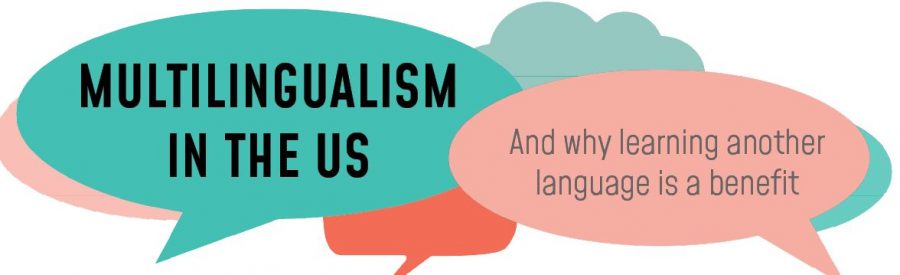 MULTILINGUALISM IN THE US

And why learning another language is a benefit